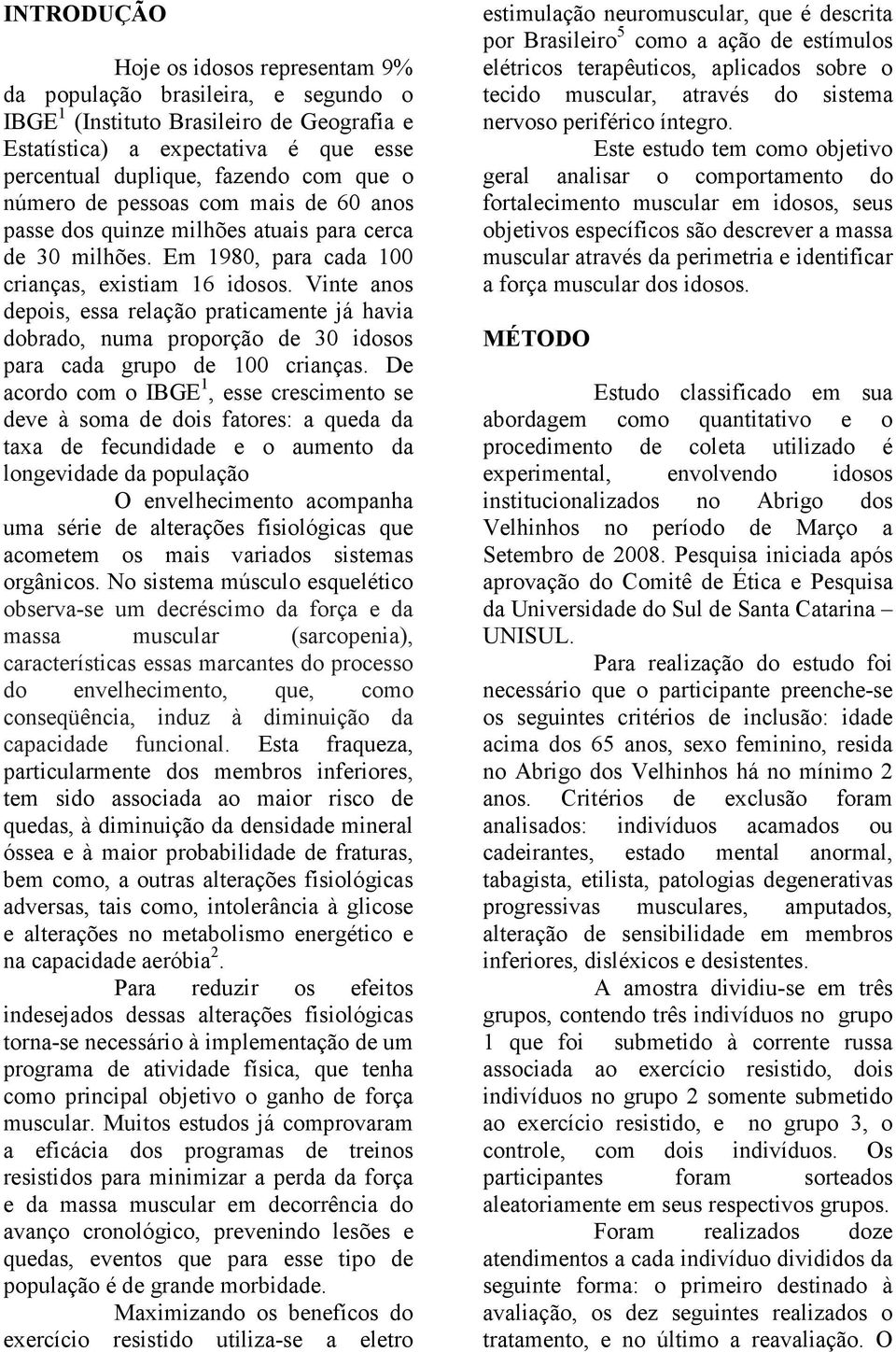 INTRODUÇÃO

Hoje os idosos representam 9% da população brasileira, e segundo o IBGE$^1$ (Instituto Brasileiro de Geografia e Estatística) a expectativa é que esse percentual duplique, fazendo com que o número de pessoas com mais de 60 anos passe dos quinze milhões atuais para cerca de 30 milhões. Em 1980, para cada 100 crianças, existiam 16 idosos. Vinte anos depois, essa relação praticamente já havia dobrado, numa proporção de 30 idosos para cada grupo de 100 crianças. De acordo com o IBGE$^1$, esse crescimento se deve à soma de dois fatores: a queda da taxa de fecundidade e o aumento da longevidade da população

O envelhecimento acompanha uma série de alterações fisiológicas que acometem os mais variados sistemas orgânicos. No sistema músculo esquelético observa-se um decréscimo da força e da massa muscular (sarcopenia), características essas marcantes do processo do envelhecimento, que, como conseqüência, induz à diminuição da capacidade funcional. Esta fraqueza, particularmente dos membros inferiores, tem sido associada ao maior risco de quedas, à diminuição da densidade mineral óssea e à maior probabilidade de fraturas, bem como, a outras alterações fisiológicas adversas, tais como, intolerância à glicose e alterações no metabolismo energético e na capacidade aeróbia$^2$.

Para reduzir os efeitos indesejados dessas alterações fisiológicas torna-se necessário à implementação de um programa de atividade física, que tenha como principal objetivo o ganho de força muscular. Muitos estudos já comprovaram a eficácia dos programas de treinos resistidos para minimizar a perda da força e da massa muscular em decorrência do avanço cronológico, prevenindo lesões e quedas, eventos que para esse tipo de população é de grande morbidade.

Maximizando os benefícos do exercício resistido utiliza-se a eletro estimulação neuromuscular, que é descrita por Brasileiro$^5$ como a ação de estímulos elétricos terapêuticos, aplicados sobre o tecido muscular, através do sistema nervoso periférico íntegro.

Este estudo tem como objetivo geral analisar o comportamento do fortalecimento muscular em idosos, seus objetivos específicos são descrever a massa muscular através da perimetria e identificar a força muscular dos idosos.

MÉTODO

Estudo classificado em sua abordagem como quantitativo e o procedimento de coleta utilizado é experimental, envolvendo idosos institucionalizados no Abrigo dos Velhinhos no período de Março a Setembro de 2008. Pesquisa iniciada após aprovação do Comitê de Ética e Pesquisa da Universidade do Sul de Santa Catarina – UNISUL.

Para realização do estudo foi necessário que o participante preenche-se os seguintes critérios de inclusão: idade acima dos 65 anos, sexo feminino, resida no Abrigo dos Velhinhos há no mínimo 2 anos. Critérios de exclusão foram analisados: indivíduos acamados ou cadeirantes, estado mental anormal, tabagista, etilista, patologias degenerativas progressivas musculares, amputados, alteração de sensibilidade em membros inferiores, disléxicos e desistentes.

A amostra dividiu-se em três grupos, contendo três indivíduos no grupo 1 que foi submetido à corrente russa associada ao exercício resistido, dois indivíduos no grupo 2 somente submetido ao exercício resistido, e no grupo 3, o controle, com dois indivíduos. Os participantes foram sorteados aleatoriamente em seus respectivos grupos.

Foram realizados doze atendimentos a cada indivíduo divididos da seguinte forma: o primeiro destinado à avaliação, os dez seguintes realizados o tratamento, e no último a reavaliação. O